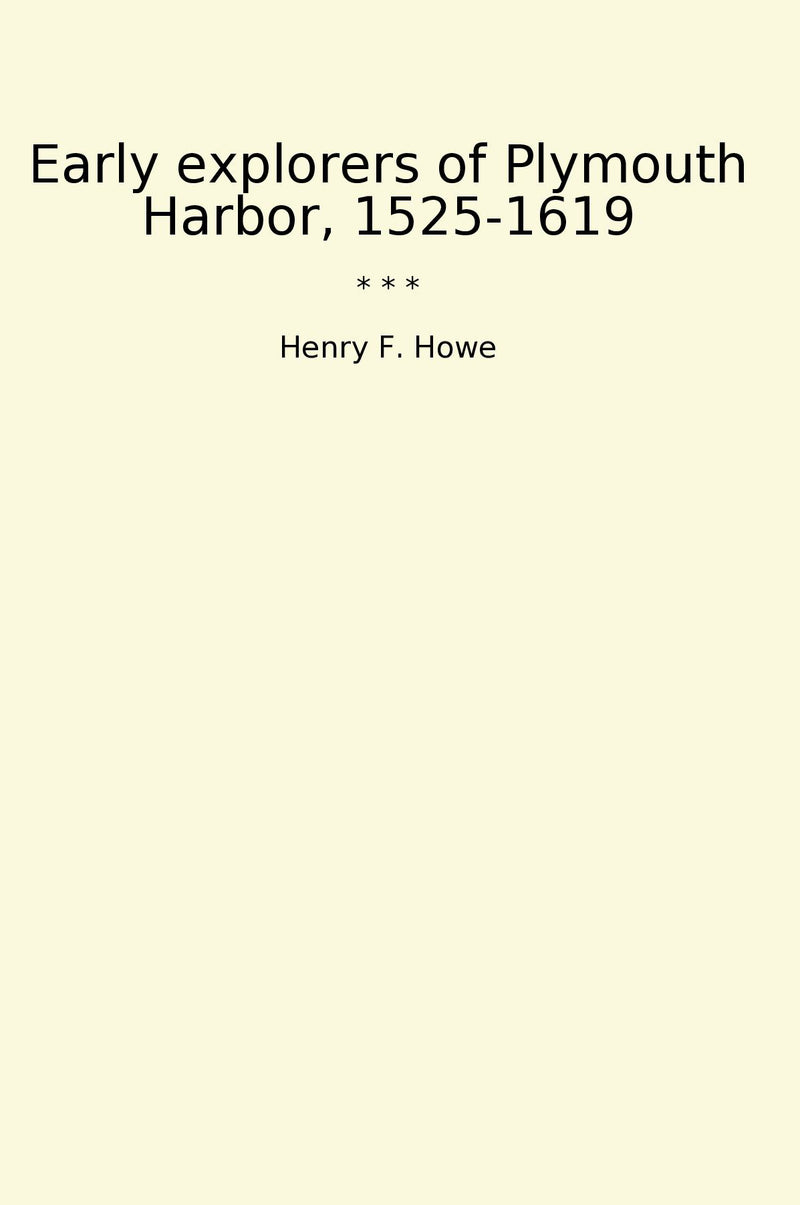 Early explorers of Plymouth Harbor, 1525-1619

* * *

Henry F. Howe